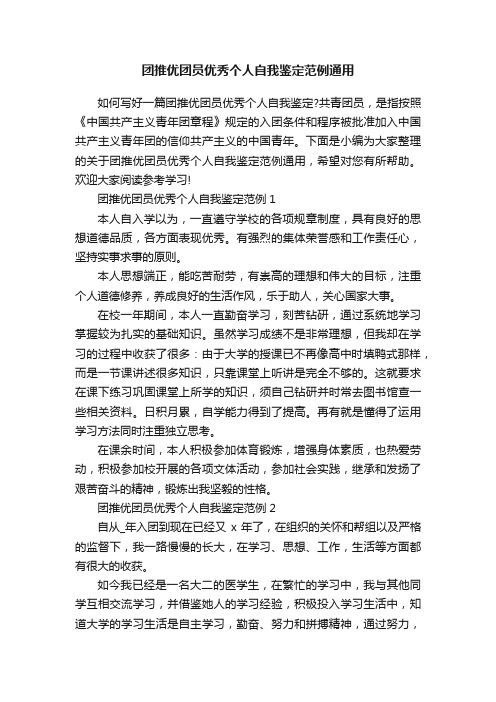 团推优团员优秀个人自我鉴定范例通用

如何写好一篇团推优团员优秀个人自我鉴定?共青团员，是指按照《中国共产主义青年团章程》规定的入团条件和程序被批准加入中国共产主义青年团的信仰共产主义的中国青年。下面是小编为大家整理的关于团推优团员优秀个人自我鉴定范例通用，希望对您有所帮助。欢迎大家阅读参考学习!

团推优团员优秀个人自我鉴定范例 1

本人自入学以为，一直遵守学校的各项规章制度，具有良好的思想道德品质，各方面表现优秀。有强烈的集体荣誉感和工作责任心，坚持实事求事的原则。

本人思想端正，能吃苦耐劳，有崇高的理想和伟大的目标，注重个人道德修养，养成良好的生活作风，乐于助人，关心国家大事。

在校一年期间，本人一直勤奋学习，刻苦钻研，通过系统地学习掌握较为扎实的基础知识。虽然学习成绩不是非常理想，但我却在学习的过程中收获了很多：由于大学的授课已不再像高中时填鸭式那样，而是一节课讲述很多知识，只靠课堂上听讲是完全不够的。这就要求在课下练习巩固课堂上所学的知识，须自己钻研并时常去图书馆查一些相关资料。日积月累，自学能力得到了提高。再有就是懂得了运用学习方法同时注重独立思考。

在课余时间，本人积极参加体育锻炼，增强身体素质，也热爱劳动，积极参加校开展的各项文体活动，参加社会实践，继承和发扬了艰苦奋斗的精神，锻炼出我坚毅的性格。

团推优团员优秀个人自我鉴定范例 2

自从_年入团到现在已经又 x 年了，在组织的关怀和帮组以及严格的监督下，我一路慢慢的长大，在学习、思想、工作，生活等方面都有很大的收获。

如今我已经是一名大二的医学生，在繁忙的学习中，我与其他同学互相交流学习，并借鉴她人的学习经验，积极投入学习生活中，知道大学的学习生活是自主学习，勤奋、努力和拼搏精神，通过努力，